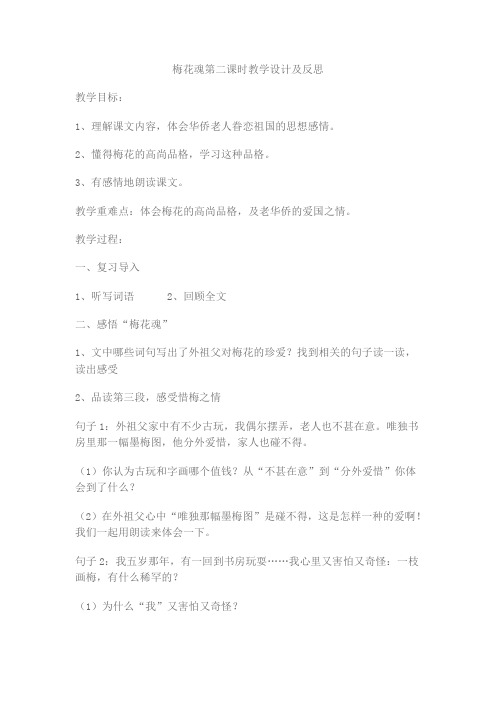 梅花魂第二课时教学设计及反思

教学目标：

1、理解课文内容，体会华侨老人眷恋祖国的思想感情。

2、懂得梅花的高尚品格，学习这种品格。

3、有感情地朗读课文。

教学重难点：体会梅花的高尚品格，及老华侨的爱国之情。

教学过程：

一、复习导入

1、听写词语　　2、回顾全文

二、感悟“梅花魂”

1、文中哪些词句写出了外祖父对梅花的珍爱？找到相关的句子读一读，读出感受

2、品读第三段，感受惜梅之情

句子1：外祖父家中有不少古玩，我偶尔摆弄，老人也不甚在意。唯独书房里那一幅墨梅图，他分外爱惜，家人也碰不得。

（1）你认为古玩和字画哪个值钱？从“不甚在意”到“分外爱惜”你体会到了什么？

（2）在外祖父心中“唯独那幅墨梅图”是碰不得，这是怎样一种的爱啊！我们一起用朗读来体会一下。

句子2：我五岁那年，有一回到书房玩耍……我心里又害怕又奇怪：一枝画梅，有什么稀罕的？

（1）为什么“我”又害怕又奇怪？